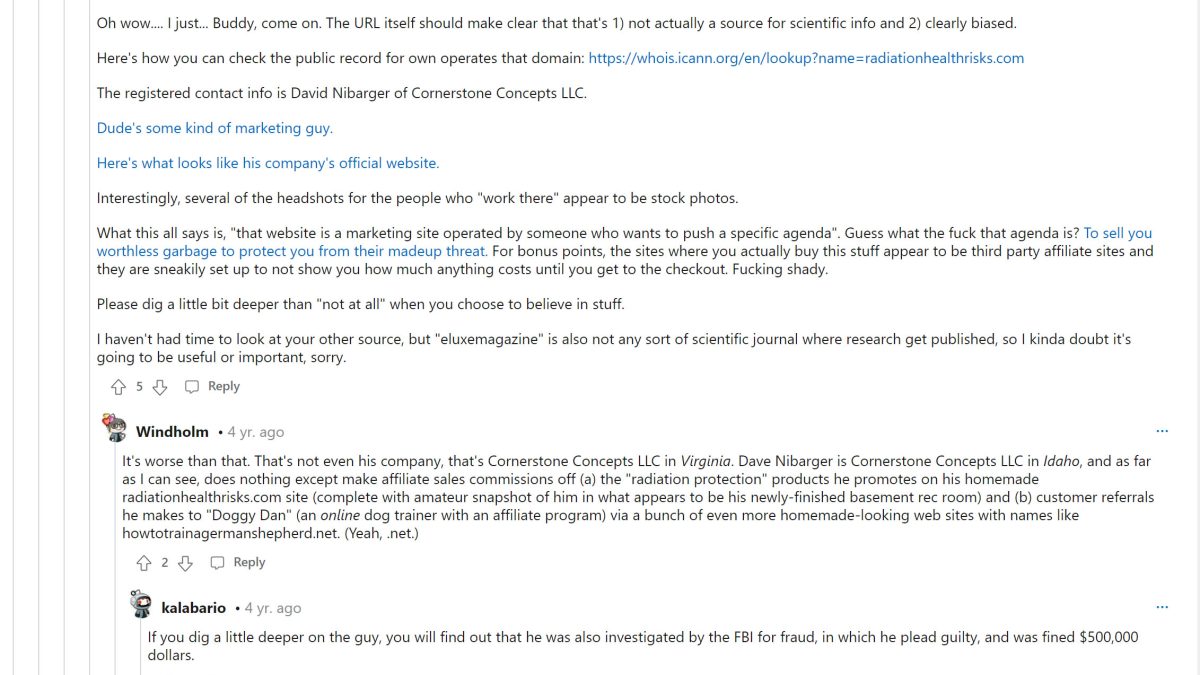 Oh wow.... I just... Buddy, come on. The URL itself should make clear that that's 1) not actually a source for scientific info and 2) clearly biased.

Here's how you can check the public record for own operates that domain: https://whois.icann.org/en/lookup?name=radiationhealthrisks.com

The registered contact info is David Nibarger of Cornerstone Concepts LLC.

Dude's some kind of marketing guy.

Here's what looks like his company's official website.

Interestingly, several of the headshots for the people who "work there" appear to be stock photos.

What this all says is, "that website is a marketing site operated by someone who wants to push a specific agenda". Guess what the fuck that agenda is? To sell you worthless garbage to protect you from their madeup threat. For bonus points, the sites where you actually buy this stuff appear to be third party affiliate sites and they are sneakily set up to not show you how much anything costs until you get to the checkout. Fucking shady.

Please dig a little bit deeper than "not at all" when you choose to believe in stuff.

I haven't had time to look at your other source, but "eluxemagazine" is also not any sort of scientific journal where research get published, so I kinda doubt it's going to be useful or important, sorry.

5 Reply

Windholm • 4 yr. ago

...

It's worse than that. That's not even his company, that's Cornerstone Concepts LLC in Virginia. Dave Nibarger is Cornerstone Concepts LLC in Idaho, and as far as I can see, does nothing except make affiliate sales commissions off (a) the "radiation protection" products he promotes on his homemade radiationhealthrisks.com site (complete with amateur snapshot of him in what appears to be his newly-finished basement rec room) and (b) customer referrals he makes to "Doggy Dan" (an online dog trainer with an affiliate program) via a bunch of even more homemade-looking web sites with names like howtotrainagermanshepherd.net. (Yeah, .net.)

2 Reply

kalabario • 4 yr. ago

...

If you dig a little deeper on the guy, you will find out that he was also investigated by the FBI for fraud, in which he plead guilty, and was fined $500,000 dollars.